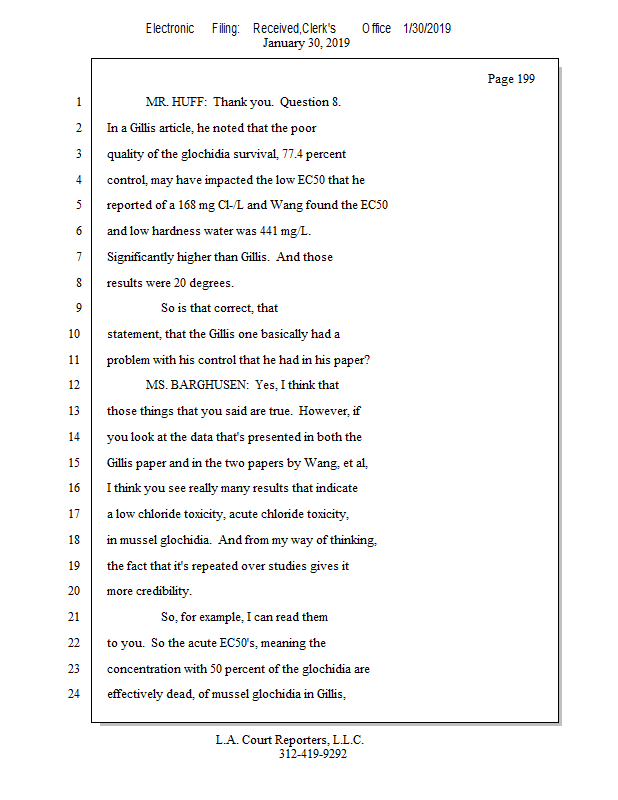 Electronic Filing: Received,Clerk's Office 1/30/2019
January 30, 2019

Page 199

1 MR. HUFF: Thank you. Question 8.
2 In a Gillis article, he noted that the poor
3 quality of the glochidia survival, 77.4 percent
4 control, may have impacted the low EC50 that he
5 reported of a 168 mg Cl-/L and Wang found the EC50
6 and low hardness water was 441 mg/L.
7 Significantly higher than Gillis. And those
8 results were 20 degrees.
9 So is that correct, that
10 statement, that the Gillis one basically had a
11 problem with his control that he had in his paper?
12 MS. BARGHUSEN: Yes, I think that
13 those things that you said are true. However, if
14 you look at the data that's presented in both the
15 Gillis paper and in the two papers by Wang, et al,
16 I think you see really many results that indicate
17 a low chloride toxicity, acute chloride toxicity,
18 in mussel glochidia. And from my way of thinking,
19 the fact that it's repeated over studies gives it
20 more credibility.
21 So, for example, I can read them
22 to you. So the acute EC50's, meaning the
23 concentration with 50 percent of the glochidia are
24 effectively dead, of mussel glochidia in Gillis,

L.A. Court Reporters, L.L.C.
312-419-9292